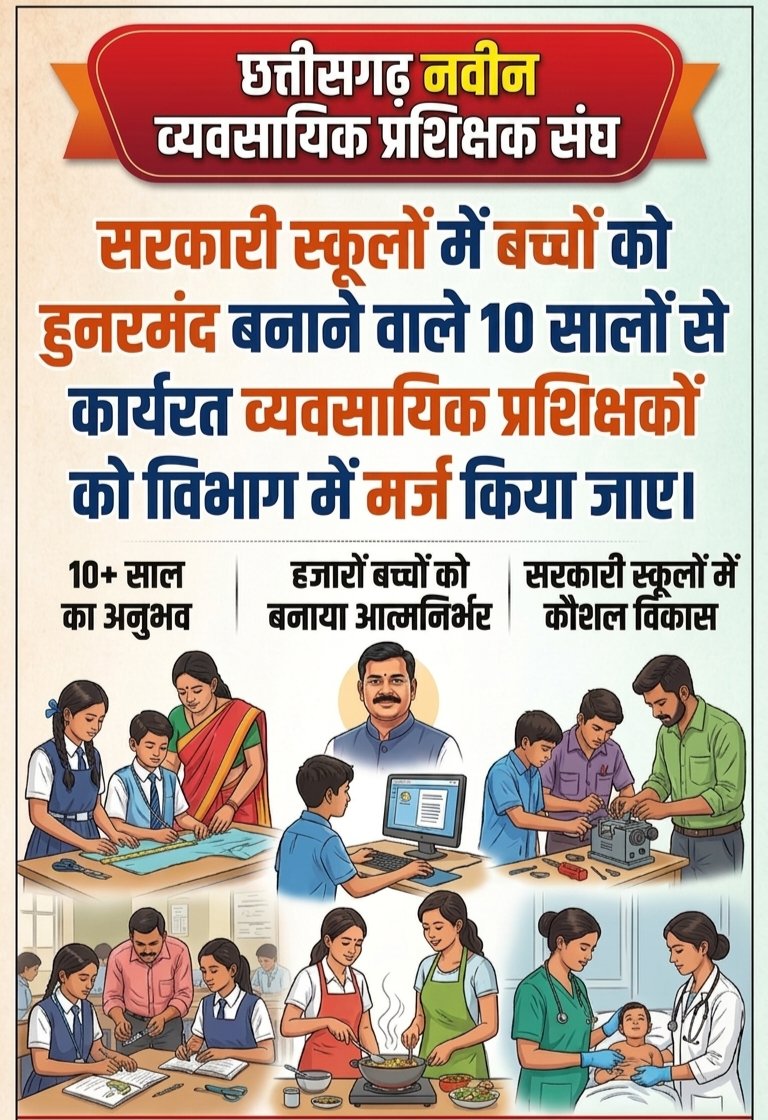 छत्तीसगढ़ नवीन व्यवसायिक प्रशिक्षक संघ

सरकारी स्कूलों में बच्चों को हुनरमंद बनाने वाले 10 सालों से कार्यरत व्यवसायिक प्रशिक्षकों को विभाग में मर्ज किया जाए।

10+ साल का अनुभव

हजारों बच्चों को बनाया आत्मनिर्भर

सरकारी स्कूलों में कौशल विकास